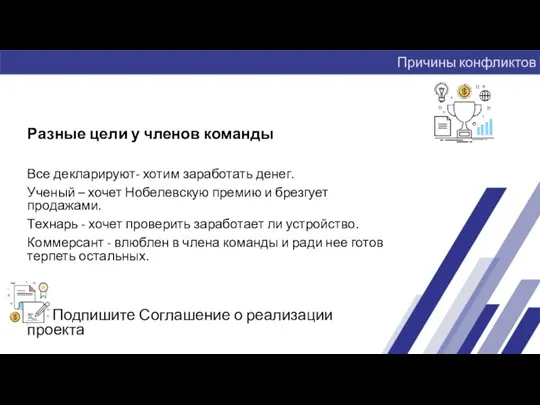 Причины конфликтов

Разные цели у членов команды

Все декларируют- хотим заработать денег.

Ученый – хочет Нобелевскую премию и брезгует продажами.

Технарь - хочет проверить заработает ли устройство.

Коммерсант - влюблен в члена команды и ради нее готов терпеть остальных.

Подпишите Соглашение о реализации проекта